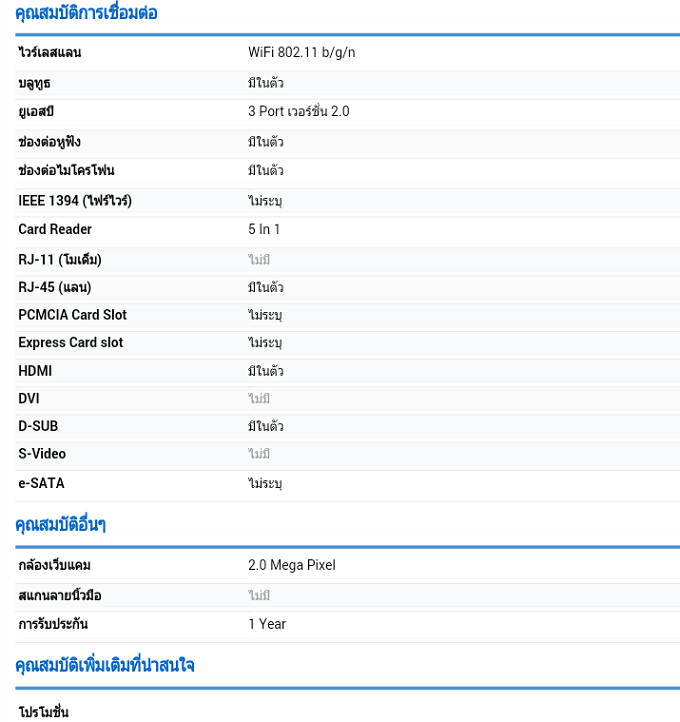 คุณสมบัติการเชื่อมต่อ

| | |
|---|---|
| ไวร์เลสแลน | WiFi 802.11 b/g/n |
| บลูทูธ | มีในตัว |
| ยูเอสบี | 3 Port เวอร์ชั่น 2.0 |
| ช่องต่อหูฟัง | มีในตัว |
| ช่องต่อไมโครโฟน | มีในตัว |
| IEEE 1394 (ไฟร์ไวร์) | ไม่ระบุ |
| Card Reader | 5 In 1 |
| RJ-11 (โมเด็ม) | ไม่มี |
| RJ-45 (แลน) | มีในตัว |
| PCMCIA Card Slot | ไม่ระบุ |
| Express Card slot | ไม่ระบุ |
| HDMI | มีในตัว |
| DVI | ไม่มี |
| D-SUB | มีในตัว |
| S-Video | ไม่มี |
| e-SATA | ไม่ระบุ |

คุณสมบัติอื่นๆ

| | |
|---|---|
| กล้องเว็บแคม | 2.0 Mega Pixel |
| สแกนลายนิ้วมือ | ไม่มี |
| การรับประกัน | 1 Year |

คุณสมบัติเพิ่มเติมที่น่าสนใจ

โปรโมชั่น